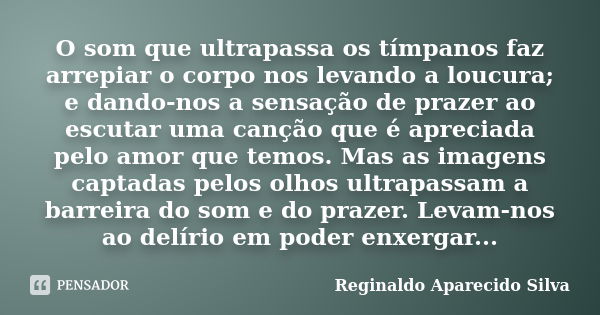 O som que ultrapassa os tímpanos faz arrepiar o corpo nos levando a loucura; e dando-nos a sensação de prazer ao escutar uma canção que é apreciada pelo amor que temos. Mas as imagens captadas pelos olhos ultrapassam a barreira do som e do prazer. Levam-nos ao delírio em poder enxergar...

PENSADOR

Reginaldo Aparecido Silva